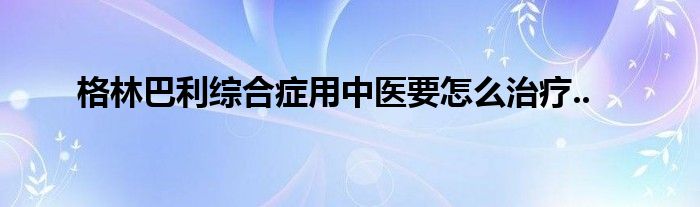 格林巴利综合症用中医要怎么治疗..